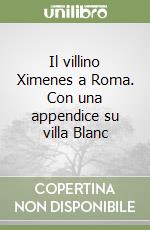 unilibro

Il villino Ximenes a Roma. Con una appendice su villa Blanc

COPERTINA NON DISPONIBILE